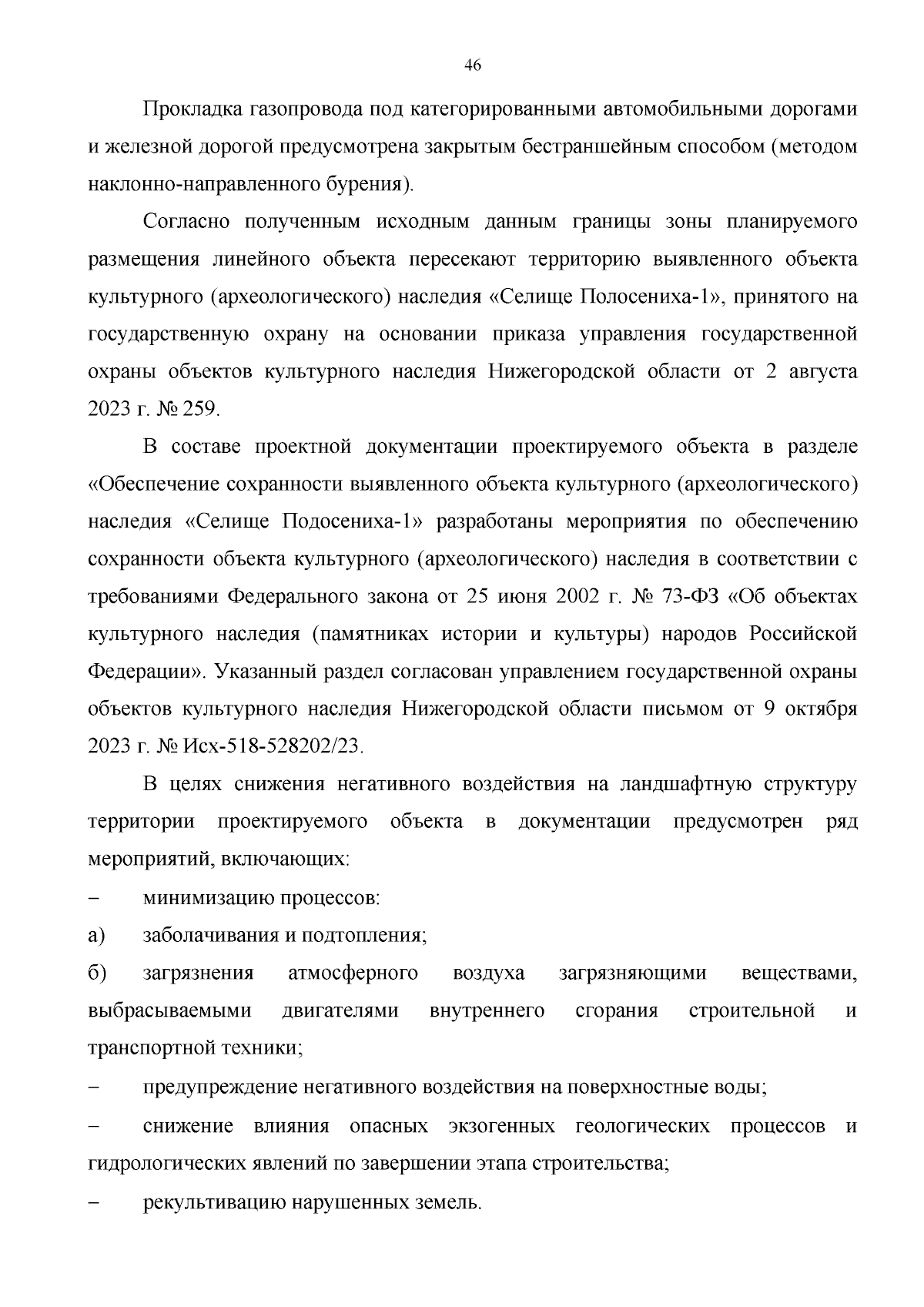 46

Прокладка газопровода под категорированными автомобильными дорогами и железной дорогой предусмотрена закрытым бестраншейным способом (методом наклонно-направленного бурения).

Согласно полученным исходным данным границы зоны планируемого размещения линейного объекта пересекают территорию выявленного объекта культурного (археологического) наследия «Селище Полосениха-1», принятого на государственную охрану на основании приказа управления государственной охраны объектов культурного наследия Нижегородской области от 2 августа 2023 г. № 259.

В составе проектной документации проектируемого объекта в разделе «Обеспечение сохранности выявленного объекта культурного (археологического) наследия «Селище Подосениха-1» разработаны мероприятия по обеспечению сохранности объекта культурного (археологического) наследия в соответствии с требованиями Федерального закона от 25 июня 2002 г. № 73-ФЗ «Об объектах культурного наследия (памятниках истории и культуры) народов Российской Федерации». Указанный раздел согласован управлением государственной охраны объектов культурного наследия Нижегородской области письмом от 9 октября 2023 г. № Исх-518-528202/23.

В целях снижения негативного воздействия на ландшафтную структуру территории проектируемого объекта в документации предусмотрен ряд мероприятий, включающих:

– минимизацию процессов:

а) заболачивания и подтопления;

б) загрязнения атмосферного воздуха загрязняющими веществами, выбрасываемыми двигателями внутреннего сгорания строительной и транспортной техники;

– предупреждение негативного воздействия на поверхностные воды;

– снижение влияния опасных экзогенных геологических процессов и гидрологических явлений по завершении этапа строительства;

– рекультивацию нарушенных земель.